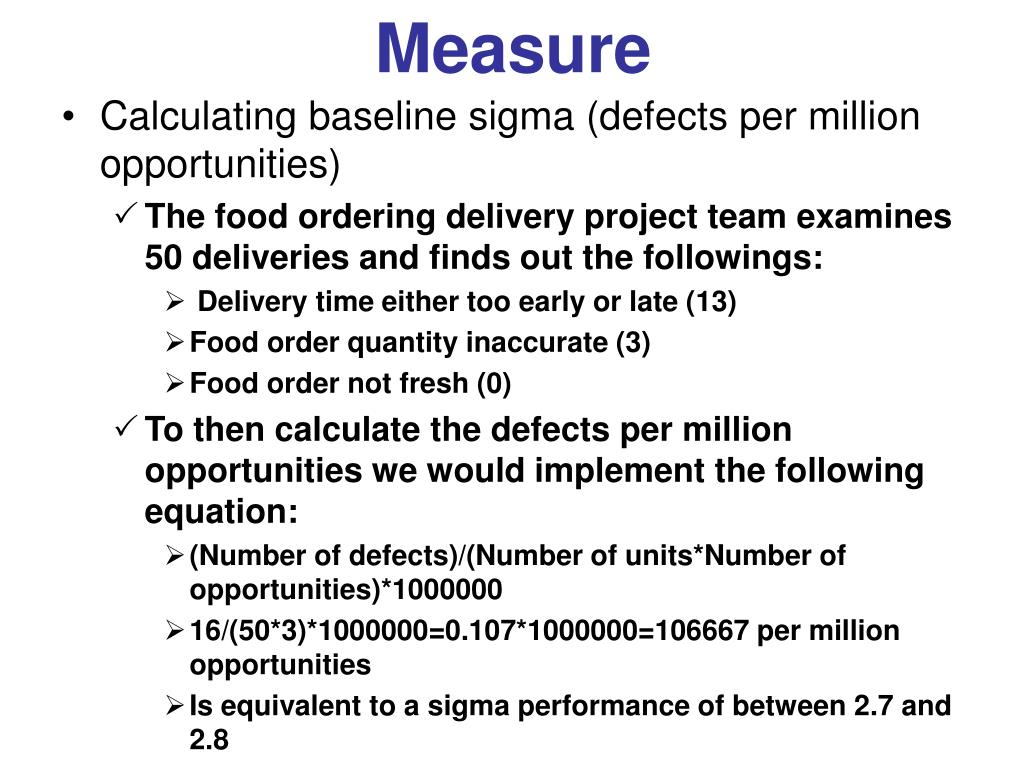 Measure

• Calculating baseline sigma (defects per million opportunities)

✓ The food ordering delivery project team examines 50 deliveries and finds out the followings:

➢ Delivery time either too early or late (13)

➢ Food order quantity inaccurate (3)

➢ Food order not fresh (0)

✓ To then calculate the defects per million opportunities we would implement the following equation:

➢ (Number of defects)/(Number of units*Number of opportunities)*1000000

➢ 16/(50*3)*1000000=0.107*1000000=106667 per million opportunities

➢ Is equivalent to a sigma performance of between 2.7 and 2.8